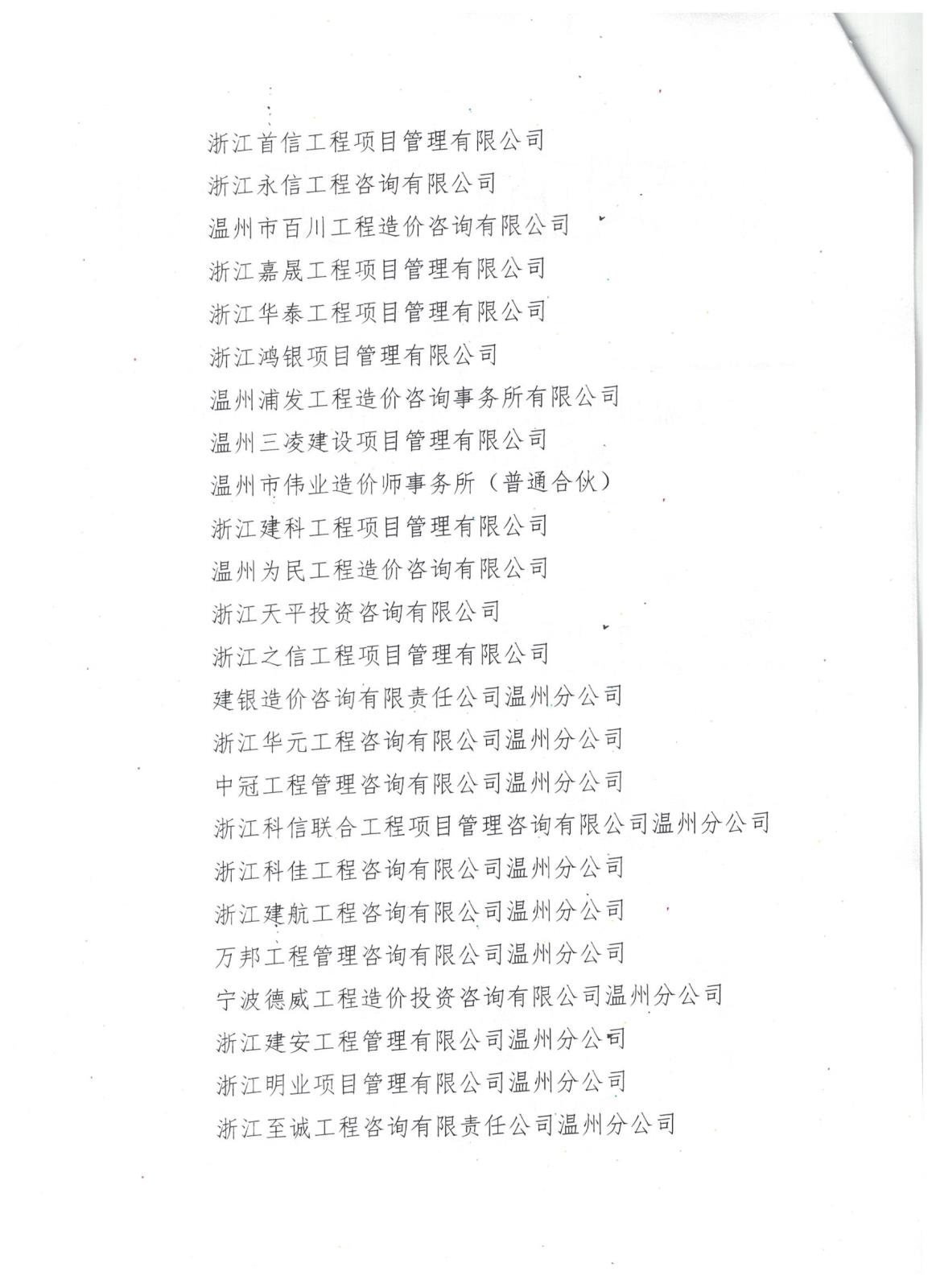 浙江首信工程项目管理有限公司
浙江永信工程咨询有限公司
温州市百川工程造价咨询有限公司
浙江嘉晟工程项目管理有限公司
浙江华泰工程项目管理有限公司
浙江鸿银项目管理有限公司
温州浦发工程造价咨询事务所有限公司
温州三凌建设项目管理有限公司
温州市伟业造价师事务所（普通合伙）
浙江建科工程项目管理有限公司
温州为民工程造价咨询有限公司
浙江天平投资咨询有限公司
浙江之信工程项目管理有限公司
建银造价咨询有限责任公司温州分公司
浙江华元工程咨询有限公司温州分公司
中冠工程管理咨询有限公司温州分公司
浙江科信联合工程项目管理咨询有限公司温州分公司
浙江科佳工程咨询有限公司温州分公司
浙江建航工程咨询有限公司温州分公司
万邦工程管理咨询有限公司温州分公司
宁波德威工程造价投资咨询有限公司温州分公司
浙江建安工程管理有限公司温州分公司
浙江明业项目管理有限公司温州分公司
浙江至诚工程咨询有限责任公司温州分公司